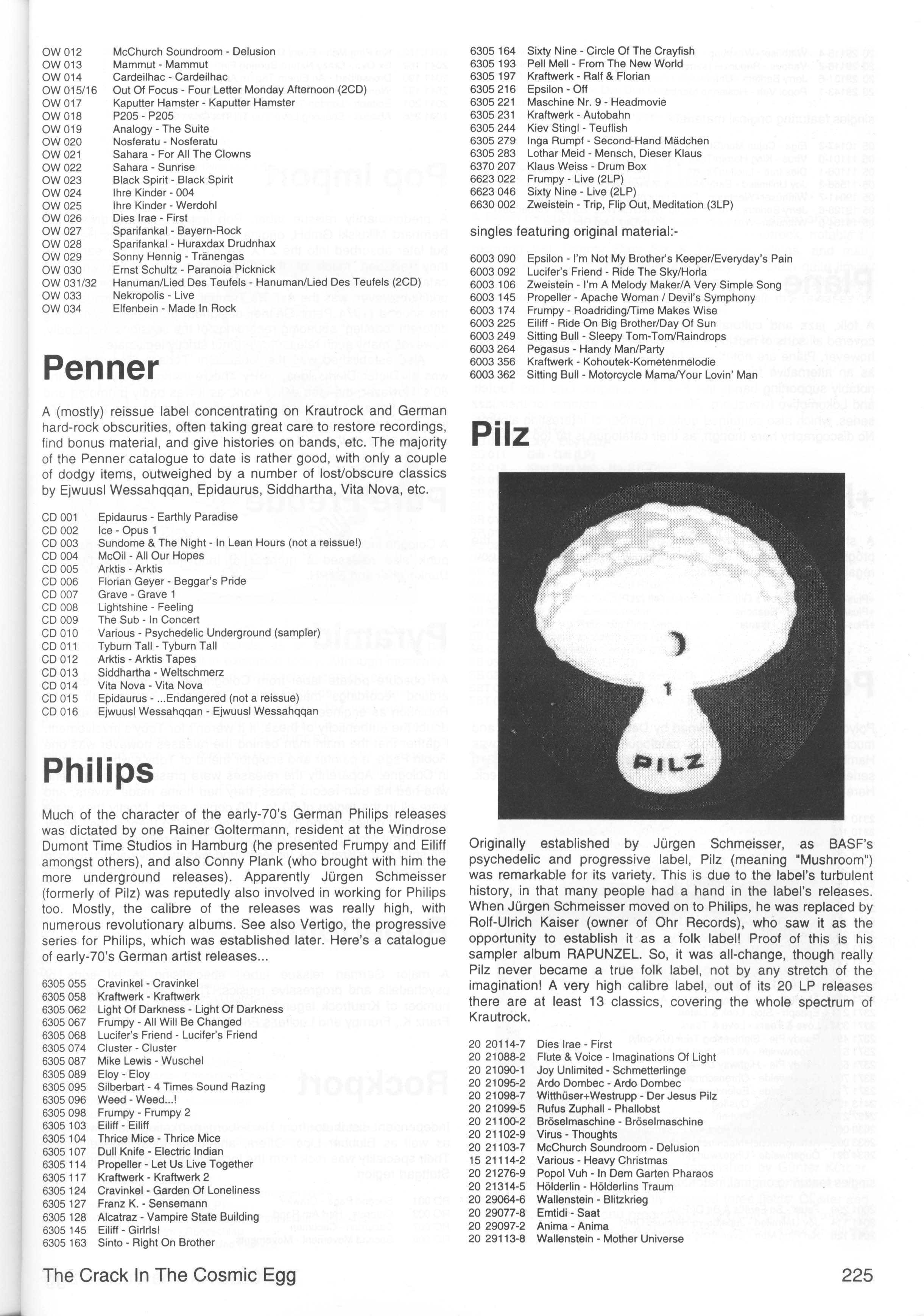 OW 012 McChurch Soundroom - Delusion
OW 013 Mammut - Mammut
OW 014 Cardeilhac - Cardeilhac
OW 015/16 Out Of Focus - Four Letter Monday Afternoon (2CD)
OW 017 Kaputter Hamster - Kaputter Hamster
OW 018 P205 - P205
OW 019 Analogy - The Suite
OW 020 Nosferatu - Nosferatu
OW 021 Sahara - For All The Clowns
OW 022 Sahara - Sunrise
OW 023 Black Spirit - Black Spirit
OW 024 Ihre Kinder - 004
OW 025 Ihre Kinder - Werdohl
OW 026 Dies Irae - First
OW 027 Sparifankal - Bayern-Rock
OW 028 Sparifankal - Huraxdax Drudnhax
OW 029 Sonny Hennig - Tränengas
OW 030 Ernst Schultz - Paranoia Picknick
OW 031/32 Hanuman/Lied Des Teufels - Hanuman/Lied Des Teufels (2CD)
OW 033 Nekropolis - Live
OW 034 Elfenbein - Made In Rock

Penner

A (mostly) reissue label concentrating on Krautrock and German hard-rock obscurities, often taking great care to restore recordings, find bonus material, and give histories on bands, etc. The majority of the Penner catalogue to date is rather good, with only a couple of dodgy items, outweighed by a number of lost/obscure classics by Ejwuusl Wessahqqan, Epidaurus, Siddhartha, Vita Nova, etc.

CD 001 Epidaurus - Earthly Paradise
CD 002 Ice - Opus 1
CD 003 Sundome & The Night - In Lean Hours (not a reissue!)
CD 004 McOil - All Our Hopes
CD 005 Arktis - Arktis
CD 006 Florian Geyer - Beggar's Pride
CD 007 Grave - Grave 1
CD 008 Lightshine - Feeling
CD 009 The Sub - In Concert
CD 010 Various - Psychedelic Underground (sampler)
CD 011 Tyburn Tall - Tyburn Tall
CD 012 Arktis - Arktis Tapes
CD 013 Siddhartha - Weltschmerz
CD 014 Vita Nova - Vita Nova
CD 015 Epidaurus - ...Endangered (not a reissue)
CD 016 Ejwuusl Wessahqqan - Ejwuusl Wessahqqan

Philips

Much of the character of the early-70's German Philips releases was dictated by one Rainer Goltermann, resident at the Windrose Dumont Time Studios in Hamburg (he presented Frumpy and Eiliff amongst others), and also Conny Plank (who brought with him the more underground releases). Apparently Jürgen Schmeisser (formerly of Pilz) was reputedly also involved in working for Philips too. Mostly, the calibre of the releases was really high, with numerous revolutionary albums. See also Vertigo, the progressive series for Philips, which was established later. Here's a catalogue of early-70's German artist releases...

6305 055 Cravinkel - Cravinkel
6305 058 Kraftwerk - Kraftwerk
6305 062 Light Of Darkness - Light Of Darkness
6305 067 Frumpy - All Will Be Changed
6305 068 Lucifer's Friend - Lucifer's Friend
6305 074 Cluster - Cluster
6305 087 Mike Lewis - Wuschel
6305 089 Eloy - Eloy
6305 095 Silberbart - 4 Times Sound Razing
6305 096 Weed - Weed...!
6305 098 Frumpy - Frumpy 2
6305 103 Eiliff - Eiliff
6305 104 Thrice Mice - Thrice Mice
6305 107 Dull Knife - Electric Indian
6305 114 Propeller - Let Us Live Together
6305 117 Kraftwerk - Kraftwerk 2
6305 124 Cravinkel - Garden Of Loneliness
6305 127 Franz K. - Sensemann
6305 128 Alcatraz - Vampire State Building
6305 145 Eiliff - Girlrls!
6305 163 Sinto - Right On Brother

6305 164 Sixty Nine - Circle Of The Crayfish
6305 193 Pell Mell - From The New World
6305 197 Kraftwerk - Ralf & Florian
6305 216 Epsilon - Off
6305 221 Maschine Nr. 9 - Headmovie
6305 231 Kraftwerk - Autobahn
6305 244 Kiev Stingl - Teuflish
6305 279 Inga Rumpf - Second-Hand Mädchen
6305 283 Lothar Meid - Mensch, Dieser Klaus
6370 207 Klaus Weiss - Drum Box
6623 022 Frumpy - Live (2LP)
6623 046 Sixty Nine - Live (2LP)
6630 002 Zweistein - Trip, Flip Out, Meditation (3LP)

singles featuring original material:-

6003 090 Epsilon - I'm Not My Brother's Keeper/Everyday's Pain
6003 092 Lucifer's Friend - Ride The Sky/Horla
6003 106 Zweistein - I'm A Melody Maker/A Very Simple Song
6003 145 Propeller - Apache Woman / Devil's Symphony
6003 174 Frumpy - Roadriding/Time Makes Wise
6003 225 Eiliff - Ride On Big Brother/Day Of Sun
6003 249 Sitting Bull - Sleepy Tom-Tom/Raindrops
6003 264 Pegasus - Handy Man/Party
6003 356 Kraftwerk - Kohoutek-Kometenmelodie
6003 362 Sitting Bull - Motorcycle Mama/Your Lovin' Man

Pilz

1
PILZ

Originally established by Jürgen Schmeisser, as BASF's psychedelic and progressive label, Pilz (meaning "Mushroom") was remarkable for its variety. This is due to the label's turbulent history, in that many people had a hand in the label's releases. When Jürgen Schmeisser moved on to Philips, he was replaced by Rolf-Ulrich Kaiser (owner of Ohr Records), who saw it as the opportunity to establish it as a folk label! Proof of this is his sampler album RAPUNZEL. So, it was all-change, though really Pilz never became a true folk label, not by any stretch of the imagination! A very high calibre label, out of its 20 LP releases there are at least 13 classics, covering the whole spectrum of Krautrock.

20 20114-7 Dies Irae - First
20 21088-2 Flute & Voice - Imaginations Of Light
20 21090-1 Joy Unlimited - Schmetterlinge
20 21095-2 Ardo Dombec - Ardo Dombec
20 21098-7 Witthüser+Westrupp - Der Jesus Pilz
20 21099-5 Rufus Zuphall - Phallobst
20 21100-2 Bröselmaschine - Bröselmaschine
20 21102-9 Virus - Thoughts
20 21103-7 McChurch Soundroom - Delusion
15 21114-2 Various - Heavy Christmas
20 21276-9 Popol Vuh - In Dem Garten Pharaos
20 21314-5 Hölderlin - Hölderlins Traum
20 29064-6 Wallenstein - Blitzkrieg
20 29077-8 Emtidi - Saat
20 29097-2 Anima - Anima
20 29113-8 Wallenstein - Mother Universe

The Crack In The Cosmic Egg
225